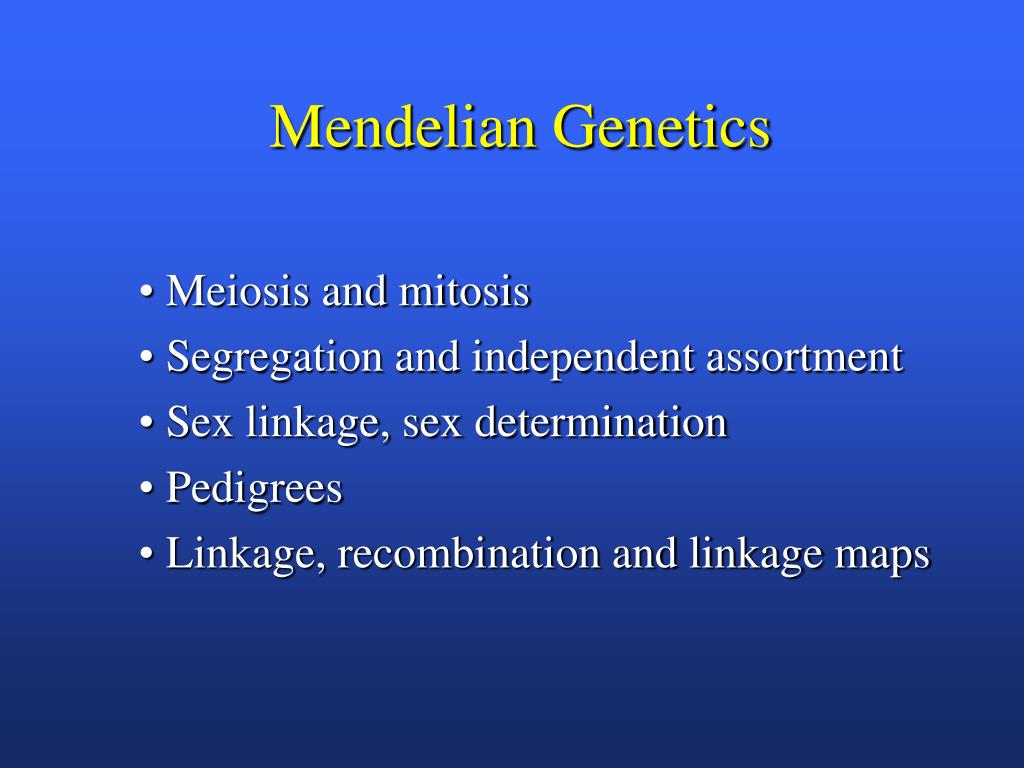 Mendelian Genetics

• Meiosis and mitosis
• Segregation and independent assortment
• Sex linkage, sex determination
• Pedigrees
• Linkage, recombination and linkage maps